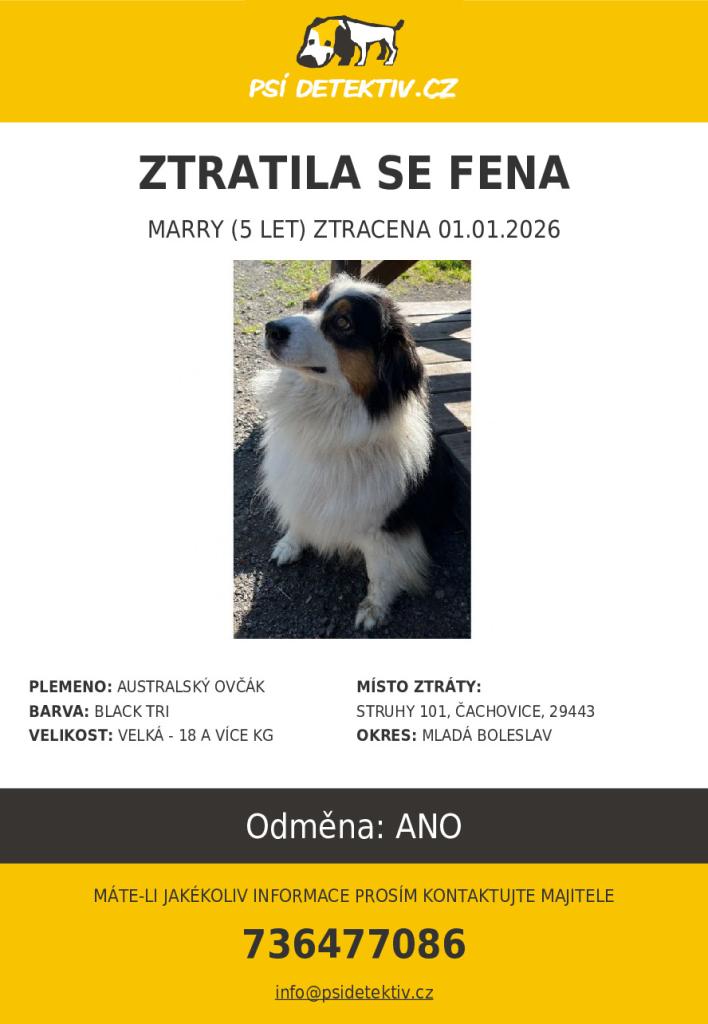 PSÍ DETEKTIV.CZ

ZTRATILA SE FENA

MARRY (5 LET) ZTRACENA 01.01.2026

PLEMENO: AUSTRALSKÝ OVČÁK
BARVA: BLACK TRI
VELIKOST: VELKÁ - 18 A VÍCE KG

MÍSTO ZTRÁTY:
STRUHY 101, ČACHOVICE, 29443
OKRES: MLADÁ BOLESLAV

Odměna: ANO

MÁTE-LI JAKÉKOLIV INFORMACE PROSÍM KONTAKTUJTE MAJITELE

736477086

info@psidetektiv.cz